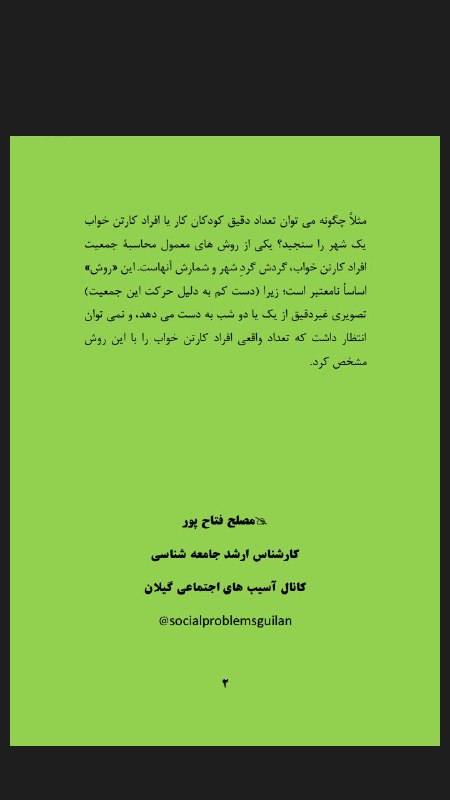 مثلاً چگونه می توان تعداد دقیق کودکان کار یا افراد کارتن خواب یک شهر را سنجید؟ یکی از روش های معمول محاسبهٔ جمعیت افراد کارتن خواب، گردش گردِ شهر و شمارش آنهاست. این «روش» اساساً نامعتبر است؛ زیرا (دست کم به دلیل حرکت این جمعیت) تصویری غیردقیق از یک یا دو شب به دست می دهد، و نمی توان انتظار داشت که تعداد واقعی افراد کارتن خواب را با این روش مشخص کرد.

✍مصلح فتاح پور

کارشناس ارشد جامعه شناسی

کانال آسیب های اجتماعی گیلان

@socialproblemsguilan

۲